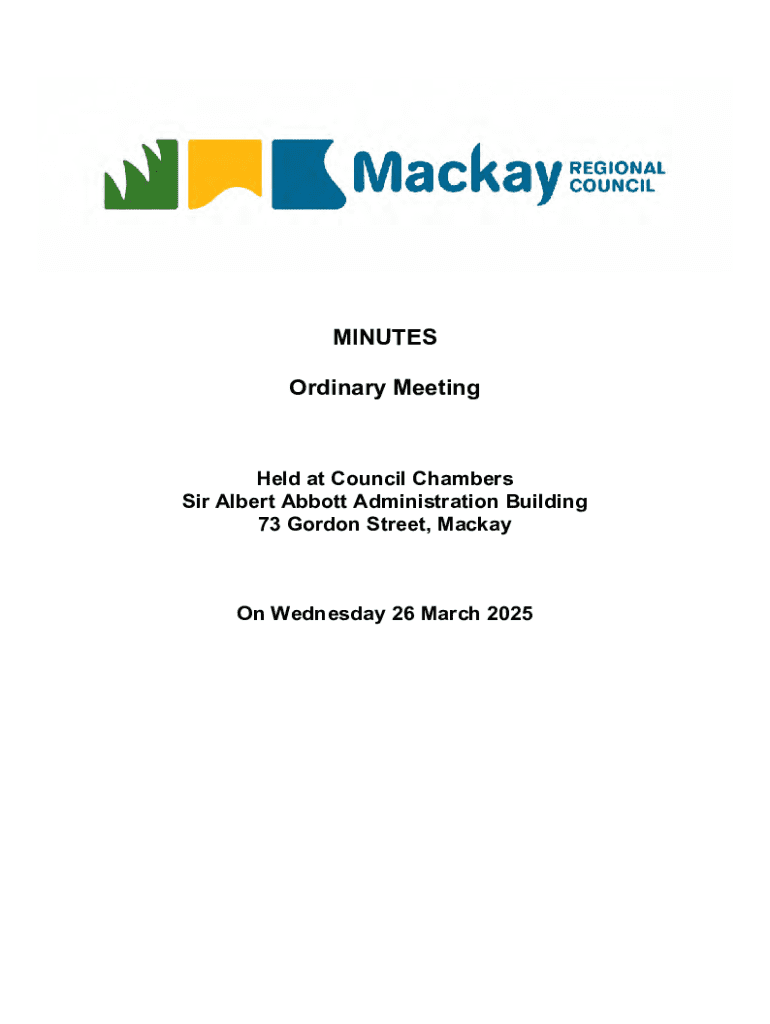 Mackay REGIONAL COUNCIL

MINUTES

Ordinary Meeting

Held at Council Chambers
Sir Albert Abbott Administration Building
73 Gordon Street, Mackay

On Wednesday 26 March 2025